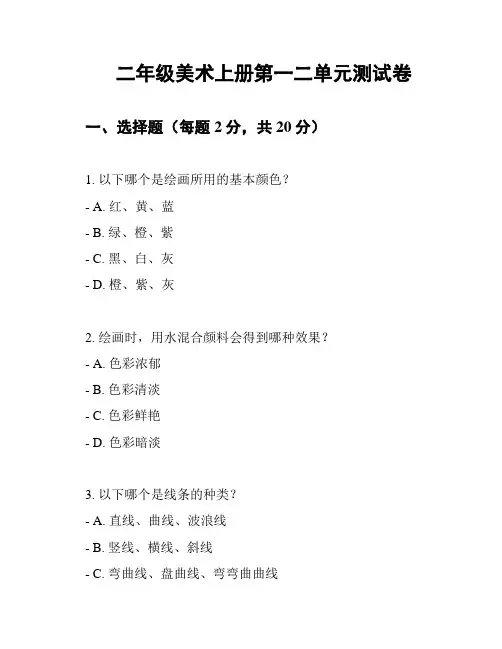 二年级美术上册第一二单元测试卷

一、选择题（每题 2 分，共 20 分）

1. 以下哪个是绘画所用的基本颜色？

- A. 红、黄、蓝

- B. 绿、橙、紫

- C. 黑、白、灰

- D. 橙、紫、灰

2. 绘画时，用水混合颜料会得到哪种效果？

- A. 色彩浓郁

- B. 色彩清淡

- C. 色彩鲜艳

- D. 色彩暗淡

3. 以下哪个是线条的种类？

- A. 直线、曲线、波浪线

- B. 竖线、横线、斜线

- C. 弯曲线、盘曲线、弯弯曲曲线